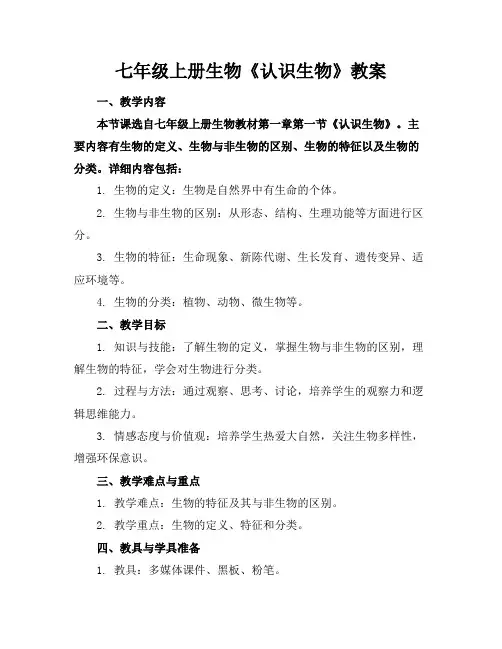 七年级上册生物《认识生物》教案

一、教学内容

本节课选自七年级上册生物教材第一章第一节《认识生物》。主要内容有生物的定义、生物与非生物的区别、生物的特征以及生物的分类。详细内容包括：

1. 生物的定义：生物是自然界中有生命的个体。

2. 生物与非生物的区别：从形态、结构、生理功能等方面进行区分。

3. 生物的特征：生命现象、新陈代谢、生长发育、遗传变异、适应环境等。

4. 生物的分类：植物、动物、微生物等。

二、教学目标

1. 知识与技能：了解生物的定义，掌握生物与非生物的区别，理解生物的特征，学会对生物进行分类。

2. 过程与方法：通过观察、思考、讨论，培养学生的观察力和逻辑思维能力。

3. 情感态度与价值观：培养学生热爱大自然，关注生物多样性，增强环保意识。

三、教学难点与重点

1. 教学难点：生物的特征及其与非生物的区别。

2. 教学重点：生物的定义、特征和分类。

四、教具与学具准备

1. 教具：多媒体课件、黑板、粉笔。